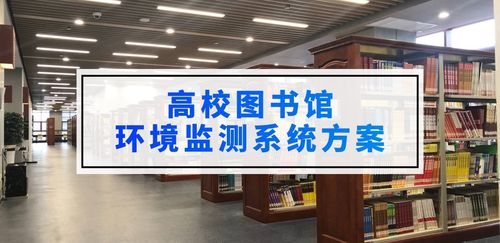 高校图书馆
环境监测系统方案